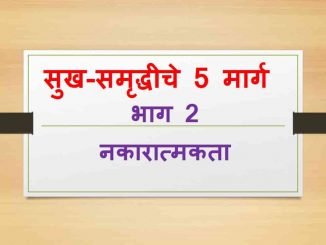 सुख-समृद्धीचे 5 मार्ग

भाग 2

नकारात्मकता